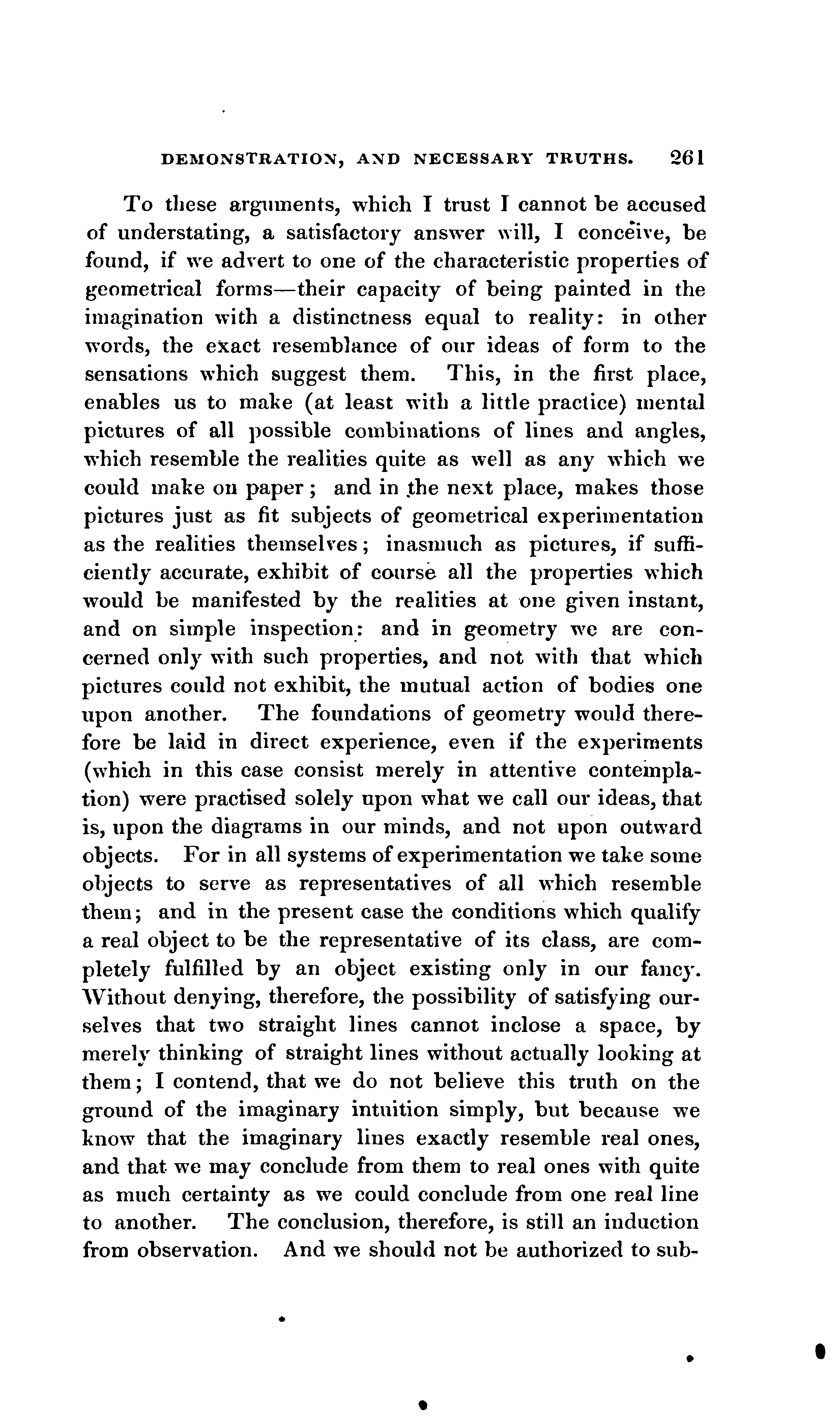 DEMONSTRATION, AND NECESSARY TRUTHS. 261

To these arguments, which I trust I cannot be accused of understating, a satisfactory answer will, I conceive, be found, if we advert to one of the characteristic properties of geometrical forms—their capacity of being painted in the imagination with a distinctness equal to reality: in other words, the exact resemblance of our ideas of form to the sensations which suggest them. This, in the first place, enables us to make (at least with a little practice) mental pictures of all possible combinations of lines and angles, which resemble the realities quite as well as any which we could make on paper; and in the next place, makes those pictures just as fit subjects of geometrical experimentation as the realities themselves; inasmuch as pictures, if sufficiently accurate, exhibit of course all the properties which would be manifested by the realities at one given instant, and on simple inspection: and in geometry we are concerned only with such properties, and not with that which pictures could not exhibit, the mutual action of bodies one upon another. The foundations of geometry would therefore be laid in direct experience, even if the experiments (which in this case consist merely in attentive contemplation) were practised solely upon what we call our ideas, that is, upon the diagrams in our minds, and not upon outward objects. For in all systems of experimentation we take some objects to serve as representatives of all which resemble them; and in the present case the conditions which qualify a real object to be the representative of its class, are completely fulfilled by an object existing only in our fancy. Without denying, therefore, the possibility of satisfying ourselves that two straight lines cannot inclose a space, by merely thinking of straight lines without actually looking at them; I contend, that we do not believe this truth on the ground of the imaginary intuition simply, but because we know that the imaginary lines exactly resemble real ones, and that we may conclude from them to real ones with quite as much certainty as we could conclude from one real line to another. The conclusion, therefore, is still an induction from observation. And we should not be authorized to sub-